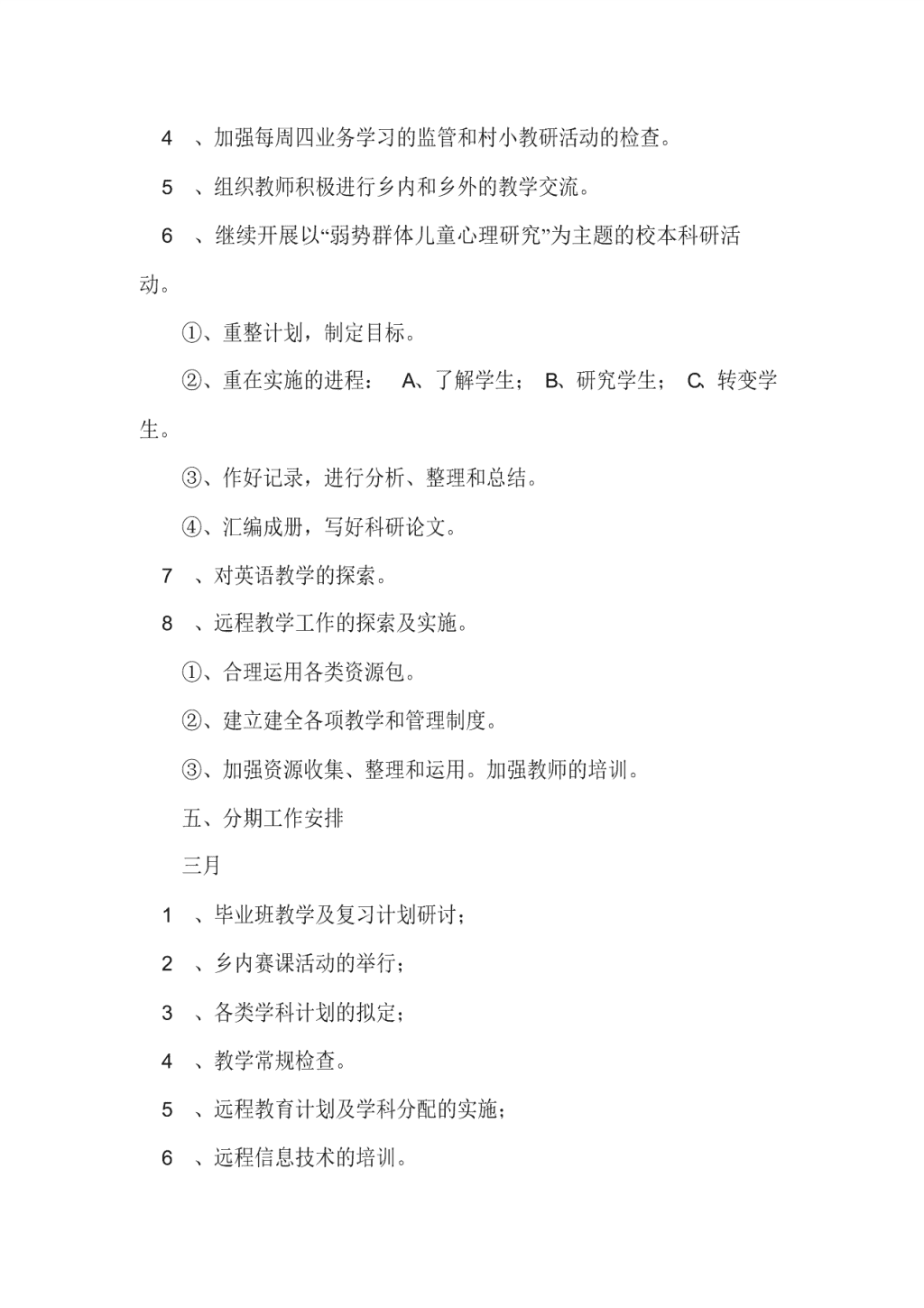 4 、加强每周四业务学习的监管和村小教研活动的检查。

5 、组织教师积极进行乡内和乡外的教学交流。

6 、继续开展以“弱势群体儿童心理研究”为主题的校本科研活动。

①、重整计划，制定目标。

②、重在实施的进程： A、了解学生； B、研究学生； C、转变学生。

③、作好记录，进行分析、整理和总结。

④、汇编成册，写好科研论文。

7 、对英语教学的探索。

8 、远程教学工作的探索及实施。

①、合理运用各类资源包。

②、建立建全各项教学和管理制度。

③、加强资源收集、整理和运用。加强教师的培训。

五、分期工作安排

三月

1 、毕业班教学及复习计划研讨；

2 、乡内赛课活动的举行；

3 、各类学科计划的拟定；

4 、教学常规检查。

5 、远程教育计划及学科分配的实施；

6 、远程信息技术的培训。